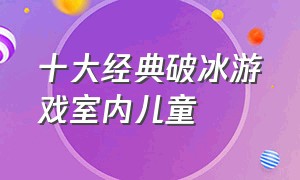 十大经典破冰游戏室内儿童